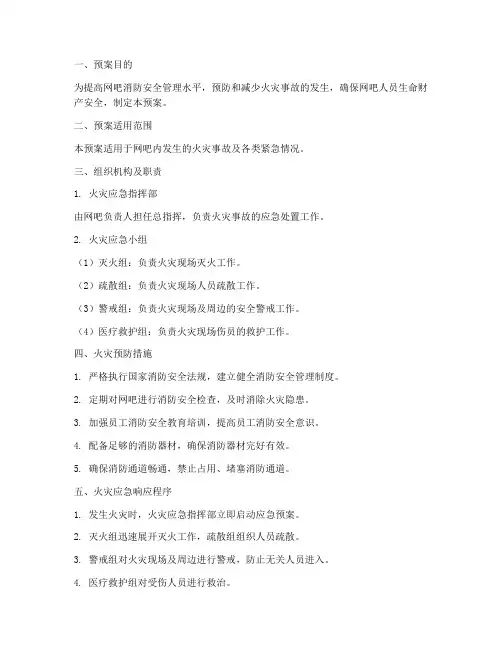 一、预案目的

为提高网吧消防安全管理水平，预防和减少火灾事故的发生，确保网吧人员生命财产安全，制定本预案。

二、预案适用范围

本预案适用于网吧内发生的火灾事故及各类紧急情况。

三、组织机构及职责

1. 火灾应急指挥部

由网吧负责人担任总指挥，负责火灾事故的应急处置工作。

2. 火灾应急小组

（1）灭火组：负责火灾现场灭火工作。

（2）疏散组：负责火灾现场人员疏散工作。

（3）警戒组：负责火灾现场及周边的安全警戒工作。

（4）医疗救护组：负责火灾现场伤员的救护工作。

四、火灾预防措施

1. 严格执行国家消防安全法规，建立健全消防安全管理制度。

2. 定期对网吧进行消防安全检查，及时消除火灾隐患。

3. 加强员工消防安全教育培训，提高员工消防安全意识。

4. 配备足够的消防器材，确保消防器材完好有效。

5. 确保消防通道畅通，禁止占用、堵塞消防通道。

五、火灾应急响应程序

1. 发生火灾时，火灾应急指挥部立即启动应急预案。

2. 灭火组迅速展开灭火工作，疏散组组织人员疏散。

3. 警戒组对火灾现场及周边进行警戒，防止无关人员进入。

4. 医疗救护组对受伤人员进行救治。